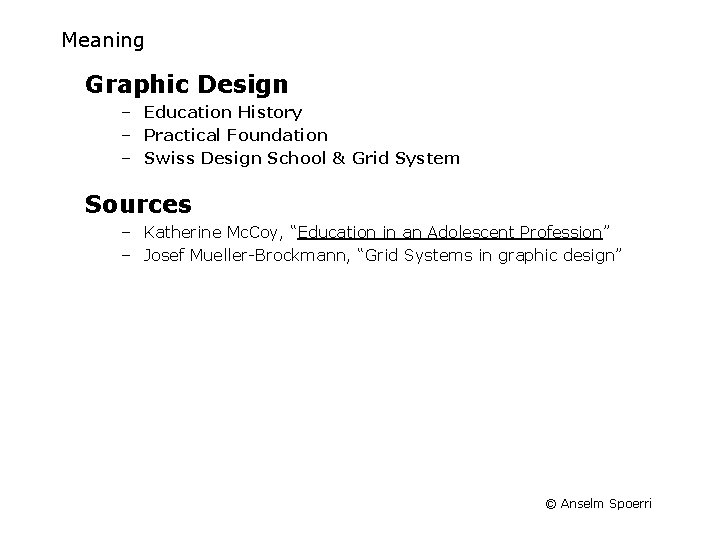 Meaning

Graphic Design

– Education History
– Practical Foundation
– Swiss Design School & Grid System

Sources

– Katherine McCoy, “Education in an Adolescent Profession”
– Josef Mueller-Brockmann, “Grid Systems in graphic design”

© Anselm Spoerri